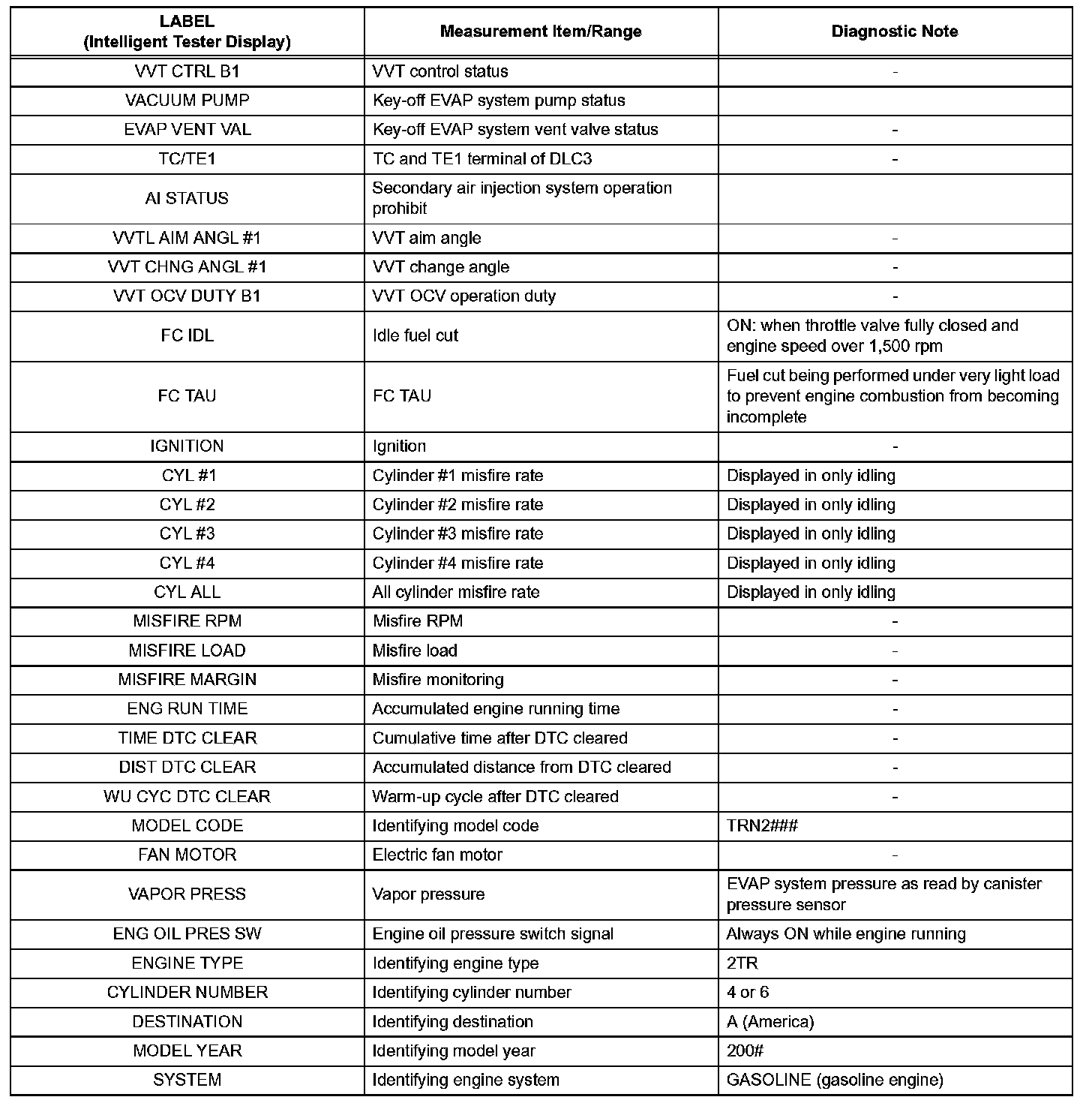 | LABEL (Intelligent Tester Display) | Measurement Item/Range | Diagnostic Note |
|---|---|---|
| VVT CTRL B1 | VVT control status | - |
| VACUUM PUMP | Key-off EVAP system pump status | |
| EVAP VENT VAL | Key-off EVAP system vent valve status | - |
| TC/TE1 | TC and TE1 terminal of DLC3 | - |
| AI STATUS | Secondary air injection system operation prohibit | |
| VVTL AIM ANGL #1 | VVT aim angle | - |
| VVT CHNG ANGL #1 | VVT change angle | - |
| VVT OCV DUTY B1 | VVT OCV operation duty | - |
| FC IDL | Idle fuel cut | ON: when throttle valve fully closed and engine speed over 1,500 rpm |
| FC TAU | FC TAU | Fuel cut being performed under very light load to prevent engine combustion from becoming incomplete |
| IGNITION | Ignition | - |
| CYL #1 | Cylinder #1 misfire rate | Displayed in only idling |
| CYL #2 | Cylinder #2 misfire rate | Displayed in only idling |
| CYL #3 | Cylinder #3 misfire rate | Displayed in only idling |
| CYL #4 | Cylinder #4 misfire rate | Displayed in only idling |
| CYL ALL | All cylinder misfire rate | Displayed in only idling |
| MISFIRE RPM | Misfire RPM | - |
| MISFIRE LOAD | Misfire load | - |
| MISFIRE MARGIN | Misfire monitoring | - |
| ENG RUN TIME | Accumulated engine running time | - |
| TIME DTC CLEAR | Cumulative time after DTC cleared | - |
| DIST DTC CLEAR | Accumulated distance from DTC cleared | - |
| WU CYC DTC CLEAR | Warm-up cycle after DTC cleared | - |
| MODEL CODE | Identifying model code | TRN2### |
| FAN MOTOR | Electric fan motor | - |
| VAPOR PRESS | Vapor pressure | EVAP system pressure as read by canister pressure sensor |
| ENG OIL PRES SW | Engine oil pressure switch signal | Always ON while engine running |
| ENGINE TYPE | Identifying engine type | 2TR |
| CYLINDER NUMBER | Identifying cylinder number | 4 or 6 |
| DESTINATION | Identifying destination | A (America) |
| MODEL YEAR | Identifying model year | 200# |
| SYSTEM | Identifying engine system | GASOLINE (gasoline engine) |